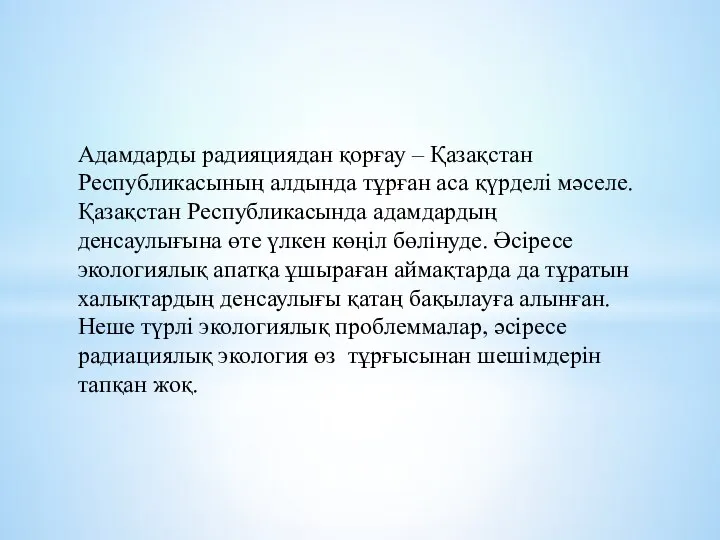 Адамдарды радияциядан қорғау – Қазақстан Республикасының алдында тұрған аса күрделі мәселе. Қазақстан Республикасында адамдардың денсаулығына өте үлкен көңіл бөлінуде. Әсіресе экологиялық апатқа ұшыраған аймақтарда да тұратын халықтардың денсаулығы қатаң бақылауға алынған. Неше түрлі экологиялық проблеммалар, әсіресе радиациялық экология өз тұрғысынан шешімдерін тапқан жоқ.